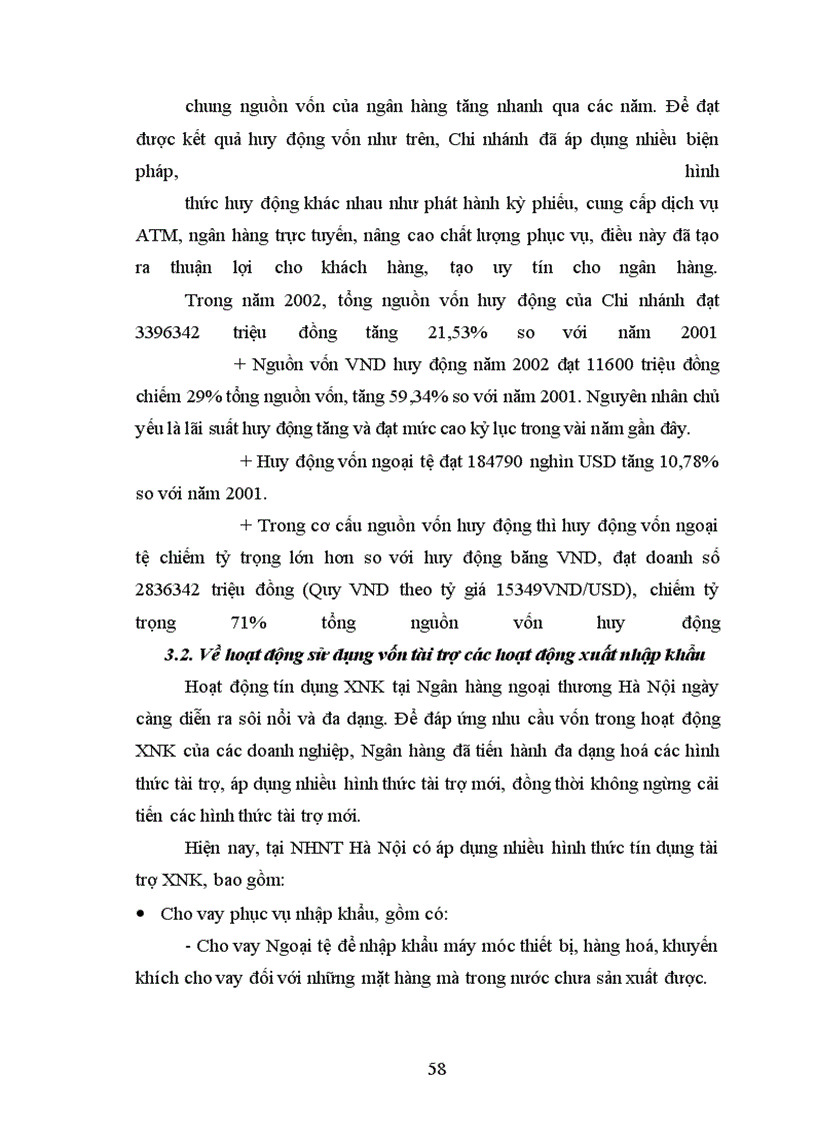 chung nguồn vốn của ngân hàng tăng nhanh qua các năm. Để đạt được kết quả huy động vốn như trên, Chi nhánh đã áp dụng nhiều biện pháp, hình

thức huy động khác nhau như phát hành kỳ phiếu, cung cấp dịch vụ ATM, ngân hàng trực tuyến, nâng cao chất lượng phục vụ, điều này đã tạo ra thuận lợi cho khách hàng, tạo uy tín cho ngân hàng.

Trong năm 2002, tổng nguồn vốn huy động của Chi nhánh đạt 3396342 triệu đồng tăng 21,53% so với năm 2001

+ Nguồn vốn VND huy động năm 2002 đạt 11600 triệu đồng chiếm 29% tổng nguồn vốn, tăng 59,34% so với năm 2001. Nguyên nhân chủ yếu là lãi suất huy động tăng và đạt mức cao kỷ lục trong vài năm gần đây.

+ Huy động vốn ngoại tệ đạt 184790 nghìn USD tăng 10,78% so với năm 2001.

+ Trong cơ cấu nguồn vốn huy động thì huy động vốn ngoại tệ chiếm tỷ trọng lớn hơn so với huy động bằng VND, đạt doanh số 2836342 triệu đồng (Quy VND theo tỷ giá 15349VND/USD), chiếm tỷ trọng 71% tổng nguồn vốn huy động

3.2. Về hoạt động sử dụng vốn tài trợ các hoạt động xuất nhập khẩu

Hoạt động tín dụng XNK tại Ngân hàng ngoại thương Hà Nội ngày càng diễn ra sôi nổi và đa dạng. Để đáp ứng nhu cầu vốn trong hoạt động XNK của các doanh nghiệp, Ngân hàng đã tiến hành đa dạng hoá các hình thức tài trợ, áp dụng nhiều hình thức tài trợ mới, đồng thời không ngừng cải tiến các hình thức tài trợ mới.

Hiện nay, tại NHNT Hà Nội có áp dụng nhiều hình thức tín dụng tài trợ XNK, bao gồm:

• Cho vay phục vụ nhập khẩu, gồm có:

- Cho vay Ngoại tệ để nhập khẩu máy móc thiết bị, hàng hoá, khuyến khích cho vay đối với những mặt hàng mà trong nước chưa sản xuất được.

58